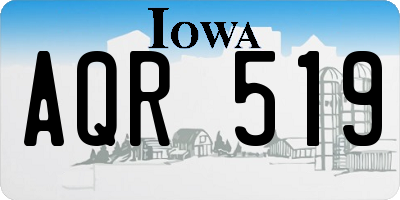 IOWA

AQR 519